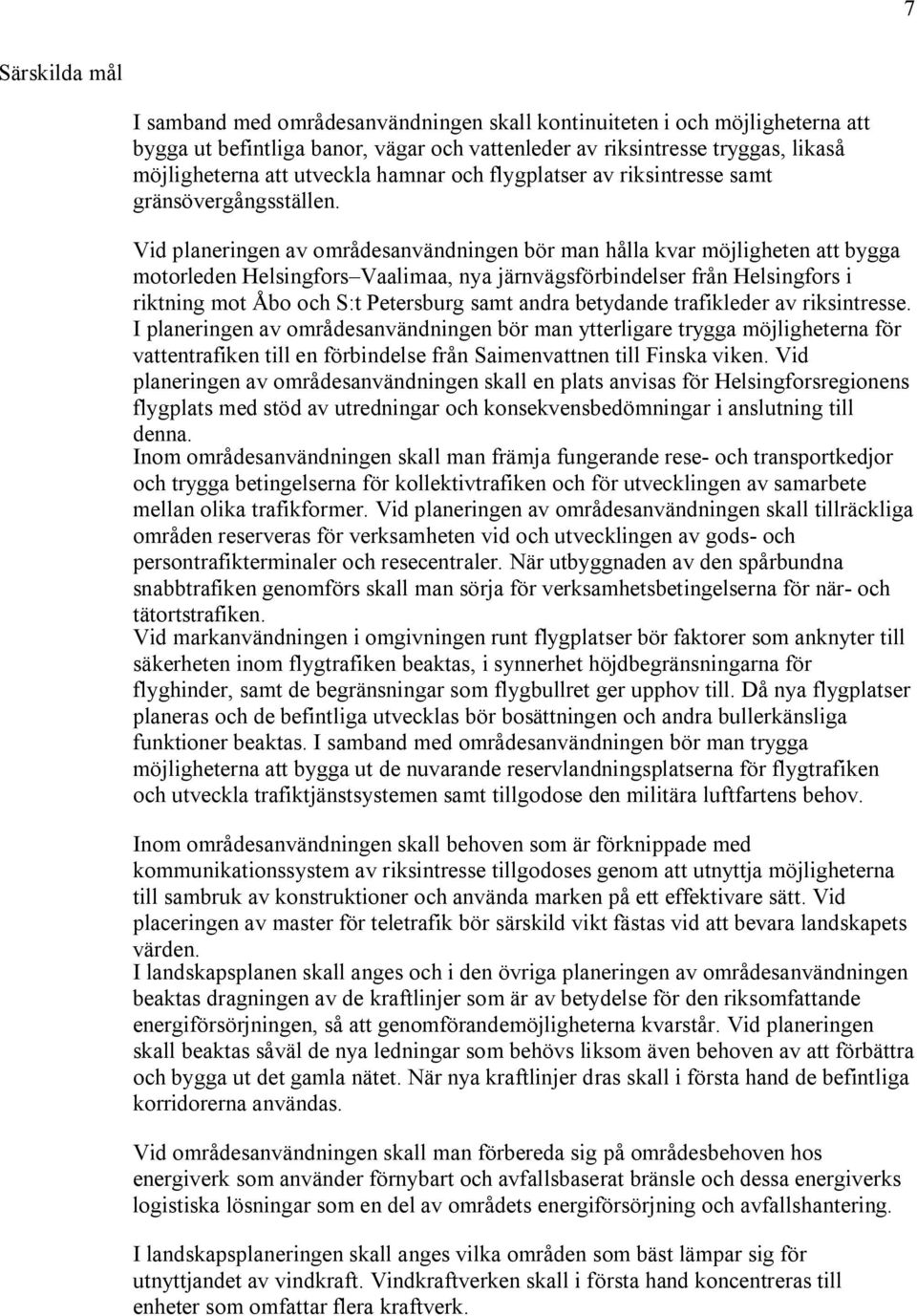 7

Särskilda mål

I samband med områdesanvändningen skall kontinuiteten i och möjligheterna att bygga ut befintliga banor, vägar och vattenleder av riksintresse tryggas, likaså möjligheterna att utveckla hamnar och flygplatser av riksintresse samt gränsövergångsställen.

Vid planeringen av områdesanvändningen bör man hålla kvar möjligheten att bygga motorleden Helsingfors–Vaalimaa, nya järnvägsförbindelser från Helsingfors i riktning mot Åbo och S:t Petersburg samt andra betydande trafikleder av riksintresse. I planeringen av områdesanvändningen bör man ytterligare trygga möjligheterna för vattentrafiken till en förbindelse från Saimenvattnen till Finska viken. Vid planeringen av områdesanvändningen skall en plats anvisas för Helsingforsregionens flygplats med stöd av utredningar och konsekvensbedömningar i anslutning till denna.
Inom områdesanvändningen skall man främja fungerande rese- och transportkedjor och trygga betingelserna för kollektivtrafiken och för utvecklingen av samarbete mellan olika trafikformer. Vid planeringen av områdesanvändningen skall tillräckliga områden reserveras för verksamheten vid och utvecklingen av gods- och persontrafikterminaler och resecentraler. När utbyggnaden av den spårbundna snabbtrafiken genomförs skall man sörja för verksamhetsbetingelserna för när- och tätortstrafiken.
Vid markanvändningen i omgivningen runt flygplatser bör faktorer som anknyter till säkerheten inom flygtrafiken beaktas, i synnerhet höjdbegränsningarna för flyghinder, samt de begränsningar som flygbullret ger upphov till. Då nya flygplatser planeras och de befintliga utvecklas bör bosättningen och andra bullerkänsliga funktioner beaktas. I samband med områdesanvändningen bör man trygga möjligheterna att bygga ut de nuvarande reservlandningsplatserna för flygtrafiken och utveckla trafiktjänstsystemen samt tillgodose den militära luftfartens behov.

Inom områdesanvändningen skall behoven som är förknippade med kommunikationssystem av riksintresse tillgodoses genom att utnyttja möjligheterna till sambruk av konstruktioner och använda marken på ett effektivare sätt. Vid placeringen av master för teletrafik bör särskild vikt fästas vid att bevara landskapets värden.
I landskapsplanen skall anges och i den övriga planeringen av områdesanvändningen beaktas dragningen av de kraftlinjer som är av betydelse för den riksomfattande energiförsörjningen, så att genomförandemöjligheterna kvarstår. Vid planeringen skall beaktas såväl de nya ledningar som behövs liksom även behoven av att förbättra och bygga ut det gamla nätet. När nya kraftlinjer dras skall i första hand de befintliga korridorerna användas.

Vid områdesanvändningen skall man förbereda sig på områdesbehoven hos energiverk som använder förnybart och avfallsbaserat bränsle och dessa energiverks logistiska lösningar som en del av områdets energiförsörjning och avfallshantering.

I landskapsplaneringen skall anges vilka områden som bäst lämpar sig för utnyttjandet av vindkraft. Vindkraftverken skall i första hand koncentreras till enheter som omfattar flera kraftverk.